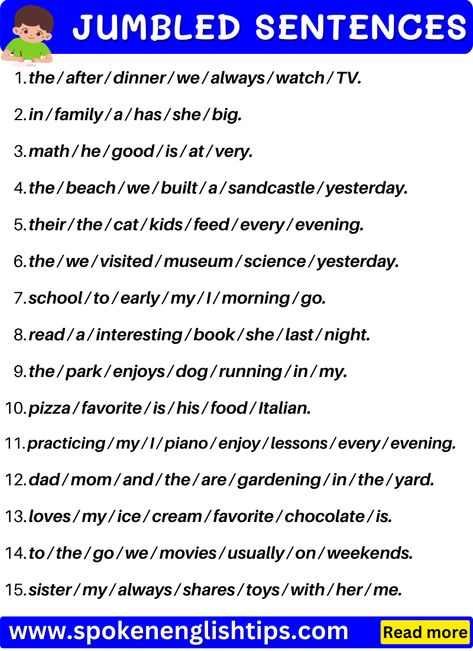 JUMBLED SENTENCES

1. the / after / dinner / we / always / watch / TV.

2. in / family / a / has / she / big.

3. math / he / good / is / at / very.

4. the / beach / we / built / a / sandcastle / yesterday.

5. their / the / cat / kids / feed / every / evening.

6. the / we / visited / museum / science / yesterday.

7. school / to / early / my / I / morning / go.

8. read / a / interesting / book / she / last / night.

9. the / park / enjoys / dog / running / in / my.

10. pizza / favorite / is / his / food / Italian.

11. practicing / my / I / piano / enjoy / lessons / every / evening.

12. dad / mom / and / the / are / gardening / in / the / yard.

13. loves / my / ice / cream / favorite / chocolate / is.

14. to / the / go / we / movies / usually / on / weekends.

15. sister / my / always / shares / toys / with / her / me.

www.spokenenglishtips.com

Read more